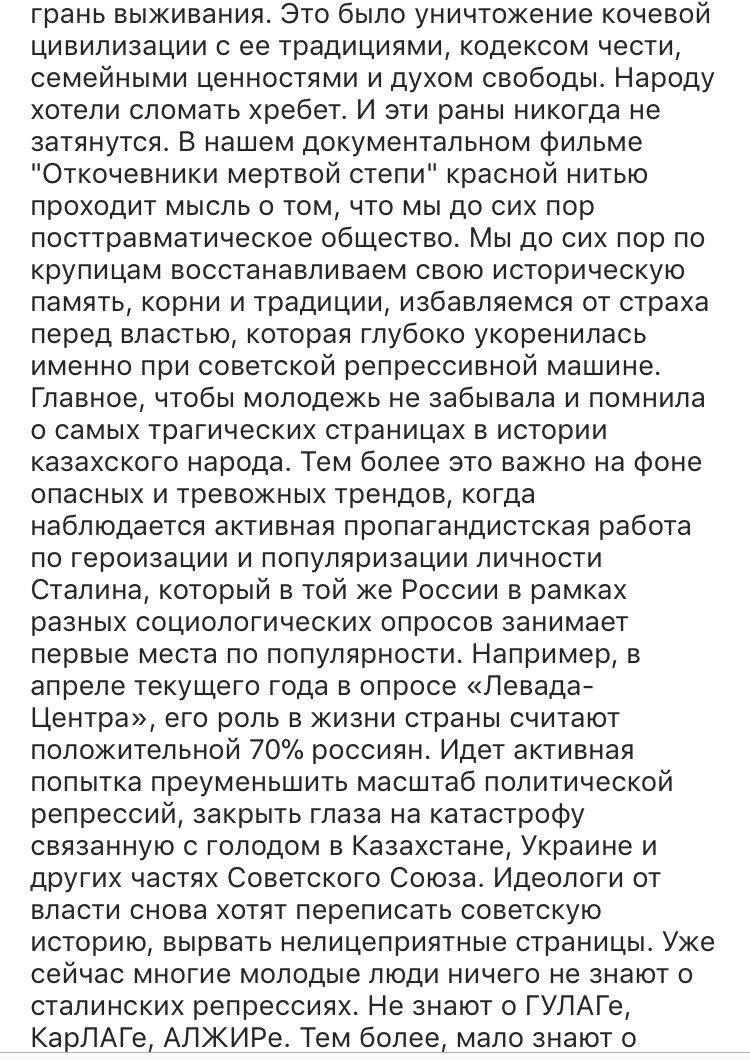 грань выживания. Это было уничтожение кочевой цивилизации с ее традициями, кодексом чести, семейными ценностями и духом свободы. Народу хотели сломать хребет. И эти раны никогда не затянутся. В нашем документальном фильме "Откочевники мертвой степи" красной нитью проходит мысль о том, что мы до сих пор посттравматическое общество. Мы до сих пор по крупицам восстанавливаем свою историческую память, корни и традиции, избавляемся от страха перед властью, которая глубоко укоренилась именно при советской репрессивной машине. Главное, чтобы молодежь не забывала и помнила о самых трагических страницах в истории казахского народа. Тем более это важно на фоне опасных и тревожных трендов, когда наблюдается активная пропагандистская работа по героизации и популяризации личности Сталина, который в той же России в рамках разных социологических опросов занимает первые места по популярности. Например, в апреле текущего года в опросе «Левада-Центра», его роль в жизни страны считают положительной 70% россиян. Идет активная попытка преуменьшить масштаб политической репрессий, закрыть глаза на катастрофу связанную с голодом в Казахстане, Украине и других частях Советского Союза. Идеологи от власти снова хотят переписать советскую историю, вырвать нелицеприятные страницы. Уже сейчас многие молодые люди ничего не знают о сталинских репрессиях. Не знают о ГУЛАГе, КарЛАГе, АЛЖИРе. Тем более, мало знают о